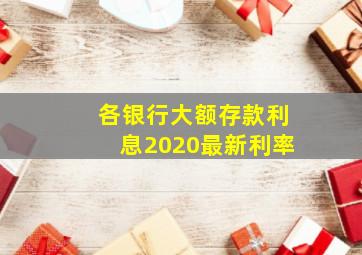 各银行大额存款利息2020最新利率